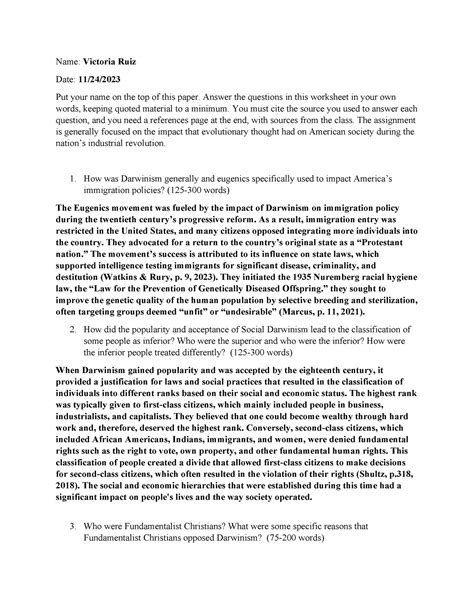 Name: **Victoria Ruiz**

Date: **11/24/2023**

Put your name on the top of this paper. Answer the questions in this worksheet in your own words, keeping quoted material to a minimum. You must cite the source you used to answer each question, and you need a references page at the end, with sources from the class. The assignment is generally focused on the impact that evolutionary thought had on American society during the nation's industrial revolution.

1. How was Darwinism generally and eugenics specifically used to impact America's immigration policies? (125-300 words)

**The Eugenics movement was fueled by the impact of Darwinism on immigration policy during the twentieth century's progressive reform. As a result, immigration entry was restricted in the United States, and many citizens opposed integrating more individuals into the country. They advocated for a return to the country's original state as a "Protestant nation." The movement's success is attributed to its influence on state laws, which supported intelligence testing immigrants for significant disease, criminality, and destitution (Watkins & Rury, p. 9, 2023). They initiated the 1935 Nuremberg racial hygiene law, the "Law for the Prevention of Genetically Diseased Offspring." they sought to improve the genetic quality of the human population by selective breeding and sterilization, often targeting groups deemed "unfit" or "undesirable" (Marcus, p. 11, 2021).**

2. How did the popularity and acceptance of Social Darwinism lead to the classification of some people as inferior? Who were the superior and who were the inferior? How were the inferior people treated differently? (125-300 words)

**When Darwinism gained popularity and was accepted by the eighteenth century, it provided a justification for laws and social practices that resulted in the classification of individuals into different ranks based on their social and economic status. The highest rank was typically given to first-class citizens, which mainly included people in business, industrialists, and capitalists. They believed that one could become wealthy through hard work and, therefore, deserved the highest rank. Conversely, second-class citizens, which included African Americans, Indians, immigrants, and women, were denied fundamental rights such as the right to vote, own property, and other fundamental human rights. This classification of people created a divide that allowed first-class citizens to make decisions for second-class citizens, which often resulted in the violation of their rights (Shultz, p.318, 2018). The social and economic hierarchies that were established during this time had a significant impact on people's lives and the way society operated.**

3. Who were Fundamentalist Christians? What were some specific reasons that Fundamentalist Christians opposed Darwinism? (75-200 words)